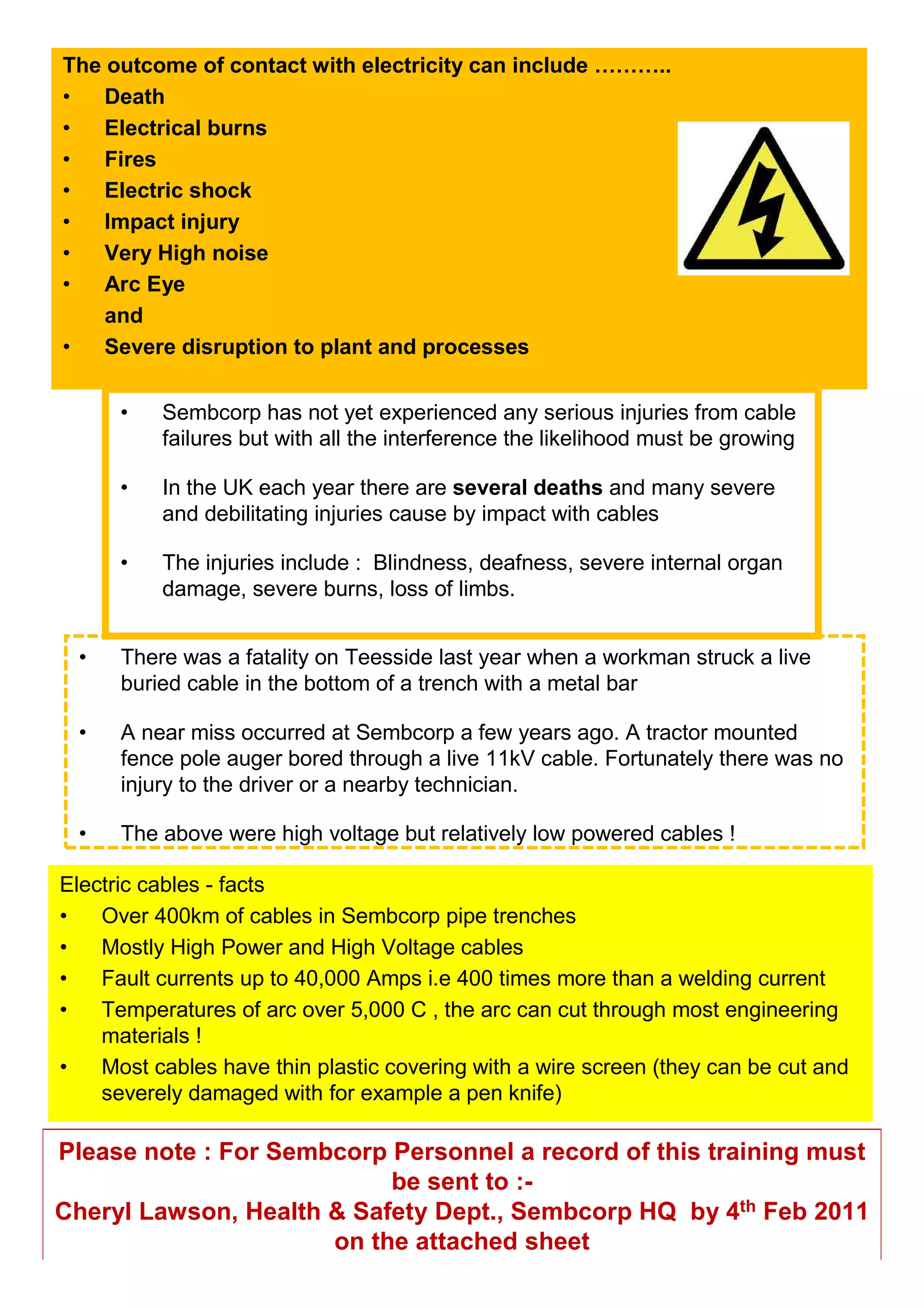 The outcome of contact with electricity can include ………..
• Death
• Electrical burns
• Fires
• Electric shock
• Impact injury
• Very High noise
• Arc Eye
and
• Severe disruption to plant and processes

• Sembcorp has not yet experienced any serious injuries from cable failures but with all the interference the likelihood must be growing

• In the UK each year there are several deaths and many severe and debilitating injuries cause by impact with cables

• The injuries include : Blindness, deafness, severe internal organ damage, severe burns, loss of limbs.

• There was a fatality on Teesside last year when a workman struck a live buried cable in the bottom of a trench with a metal bar

• A near miss occurred at Sembcorp a few years ago. A tractor mounted fence pole auger bored through a live 11kV cable. Fortunately there was no injury to the driver or a nearby technician.

• The above were high voltage but relatively low powered cables !

Electric cables - facts
• Over 400km of cables in Sembcorp pipe trenches
• Mostly High Power and High Voltage cables
• Fault currents up to 40,000 Amps i.e 400 times more than a welding current
• Temperatures of arc over 5,000 C , the arc can cut through most engineering materials !
• Most cables have thin plastic covering with a wire screen (they can be cut and severely damaged with for example a pen knife)

Please note : For Sembcorp Personnel a record of this training must be sent to :-
Cheryl Lawson, Health & Safety Dept., Sembcorp HQ by 4$^{th}$ Feb 2011 on the attached sheet